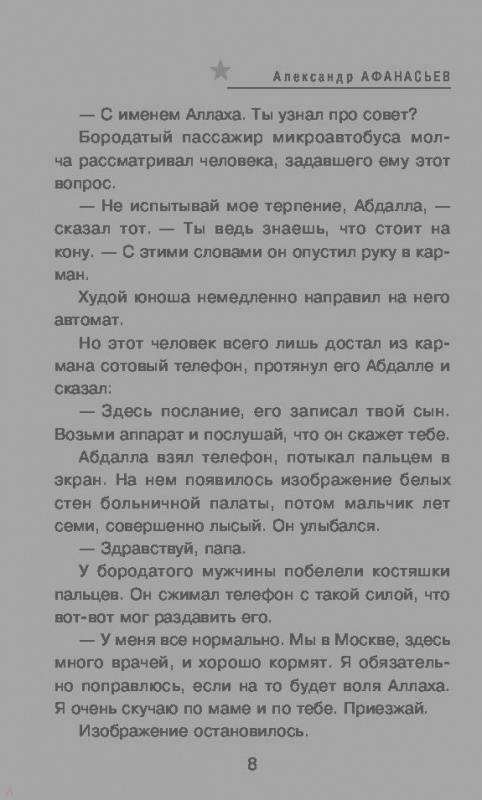 Александр АФАНАСЬЕВ

— С именем Аллаха. Ты узнал про совет?

Бородатый пассажир микроавтобуса молча рассматривал человека, задавшего ему этот вопрос.

— Не испытывай мое терпение, Абдалла, — сказал тот. — Ты ведь знаешь, что стоит на кону. — С этими словами он опустил руку в карман.

Худой юноша немедленно направил на него автомат.

Но этот человек всего лишь достал из кармана сотовый телефон, протянул его Абдалле и сказал:

— Здесь послание, его записал твой сын. Возьми аппарат и послушай, что он скажет тебе.

Абдалла взял телефон, потыкал пальцем в экран. На нем появилось изображение белых стен больничной палаты, потом мальчик лет семи, совершенно лысый. Он улыбался.

— Здравствуй, папа.

У бородатого мужчины побелели костяшки пальцев. Он сжимал телефон с такой силой, что вот-вот мог раздавить его.

— У меня все нормально. Мы в Москве, здесь много врачей, и хорошо кормят. Я обязательно поправлюсь, если на то будет воля Аллаха. Я очень скучаю по маме и по тебе. Приезжай.

Изображение остановилось.

8